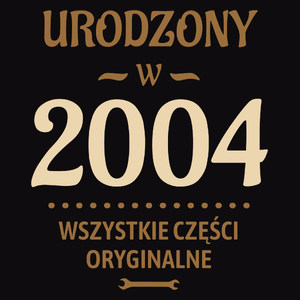 URODZONY

W

2004

WSZYSTKIE CZĘŚCI ORYGINALNE